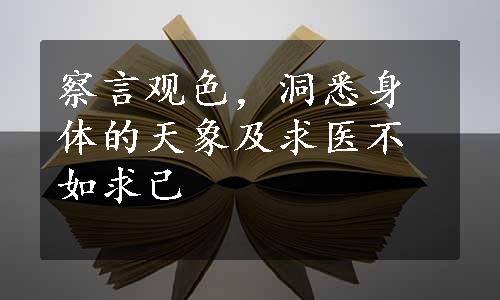 察言观色，洞悉身体的天象及求医不如求己